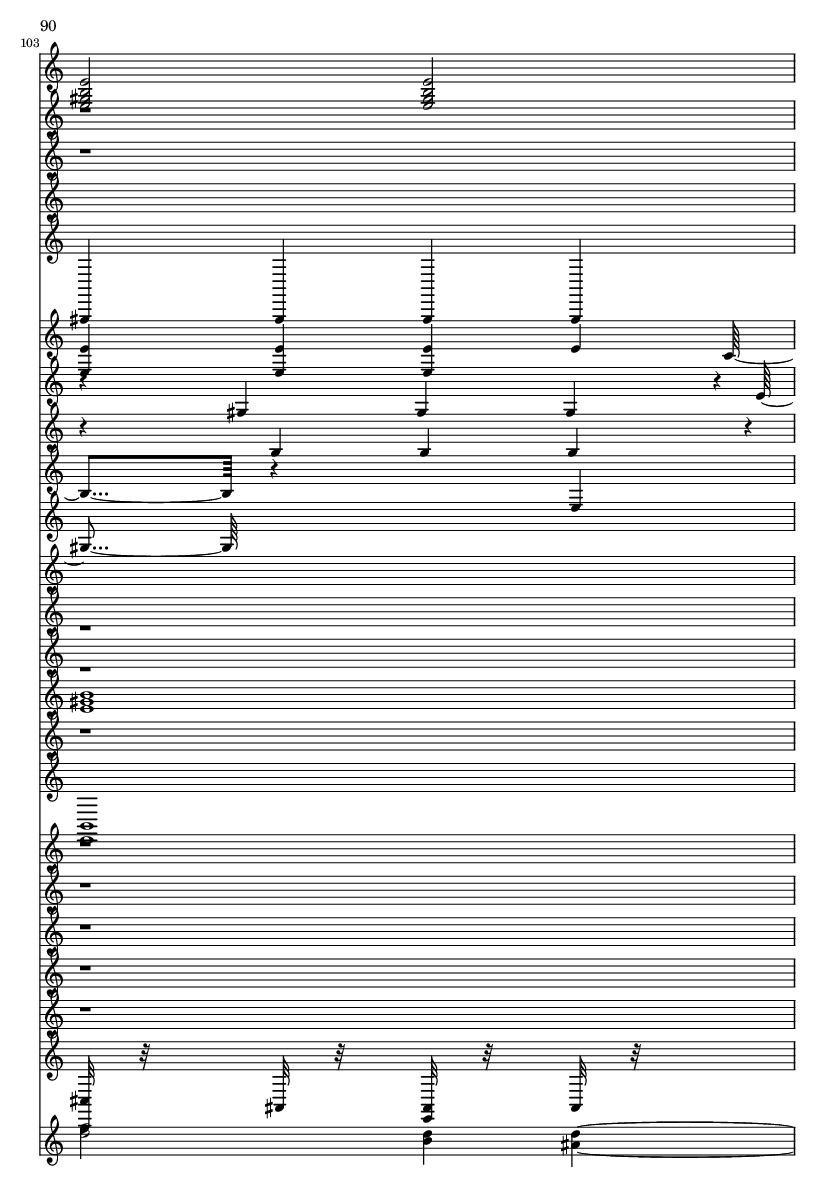 90

103